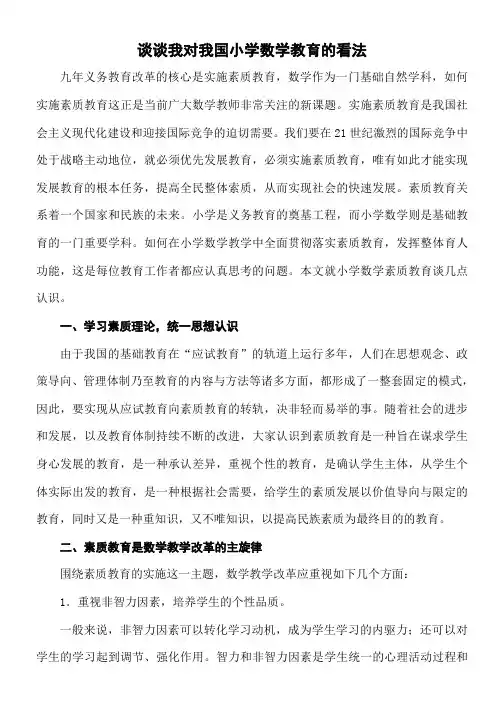 谈谈我对我国小学数学教育的看法

九年义务教育改革的核心是实施素质教育，数学作为一门基础自然学科，如何实施素质教育这正是当前广大数学教师非常关注的新课题。实施素质教育是我国社会主义现代化建设和迎接国际竞争的迫切需要。我们要在21世纪激烈的国际竞争中处于战略主动地位，就必须优先发展教育，必须实施素质教育，唯有如此才能实现发展教育的根本任务，提高全民整体素质，从而实现社会的快速发展。素质教育关系着一个国家和民族的未来。小学是义务教育的奠基工程，而小学数学则是基础教育的一门重要学科。如何在小学数学教学中全面贯彻落实素质教育，发挥整体育人功能，这是每位教育工作者都应认真思考的问题。本文就小学数学素质教育谈几点认识。

一、学习素质理论，统一思想认识

由于我国的基础教育在“应试教育”的轨道上运行多年，人们在思想观念、政策导向、管理体制乃至教育的内容与方法等诸多方面，都形成了一整套固定的模式，因此，要实现从应试教育向素质教育的转轨，决非轻而易举的事。随着社会的进步和发展，以及教育体制持续不断的改进，大家认识到素质教育是一种旨在谋求学生身心发展的教育，是一种承认差异，重视个性的教育，是确认学生主体，从学生个体实际出发的教育，是一种根据社会需要，给学生的素质发展以价值导向与限定的教育，同时又是一种重知识，又不唯知识，以提高民族素质为最终目的的教育。

二、素质教育是数学教学改革的主旋律

围绕素质教育的实施这一主题，数学教学改革应重视如下几个方面：

1、重视非智力因素，培养学生的个性品质。

一般来说，非智力因素可以转化学习动机，成为学生学习的内驱力；还可以对学生的学习起到调节、强化作用。智力和非智力因素是学生统一的心理活动过程和